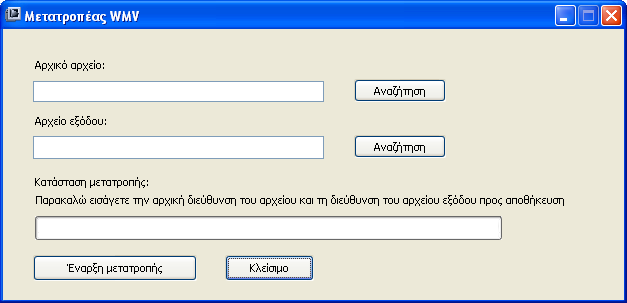 Μετατροπέας WMV

Αρχικό αρχείο:

Αναζήτηση

Αρχείο εξόδου:

Αναζήτηση

Κατάσταση μετατροπής:

Παρακαλώ εισάγετε την αρχική διεύθυνση του αρχείου και τη διεύθυνση του αρχείου εξόδου προς αποθήκευση

Έναρξη μετατροπής

Κλείσιμο